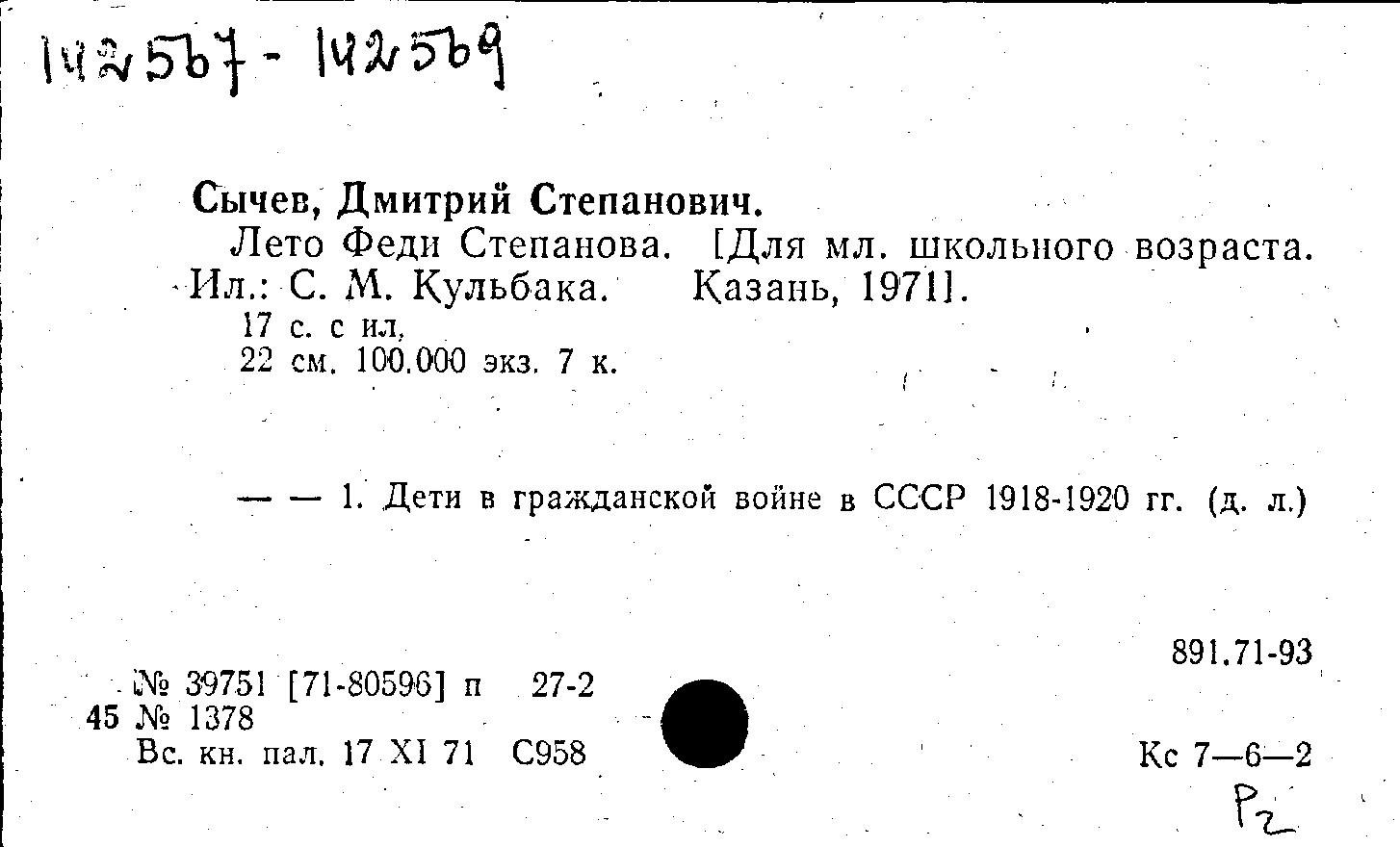 142567 - 142569

Сычев, Дмитрий Степанович.

Лето Феди Степанова. [Для мл. школьного возраста. Ил.: С. М. Кульбака. Казань, 1971].

17 с. с ил.
22 см. 100.000 экз. 7 к.

— — 1. Дети в гражданской войне в СССР 1918-1920 гг. (д. л.)

891.71-93

№ 39751 [71-80596] п 27-2
45 № 1378
Вс. кн. пал. 17 XI 71 С958

Кс 7—6—2

Р2